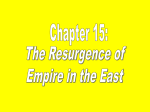 Chapter 15:

The Resurgence of Empire in the East